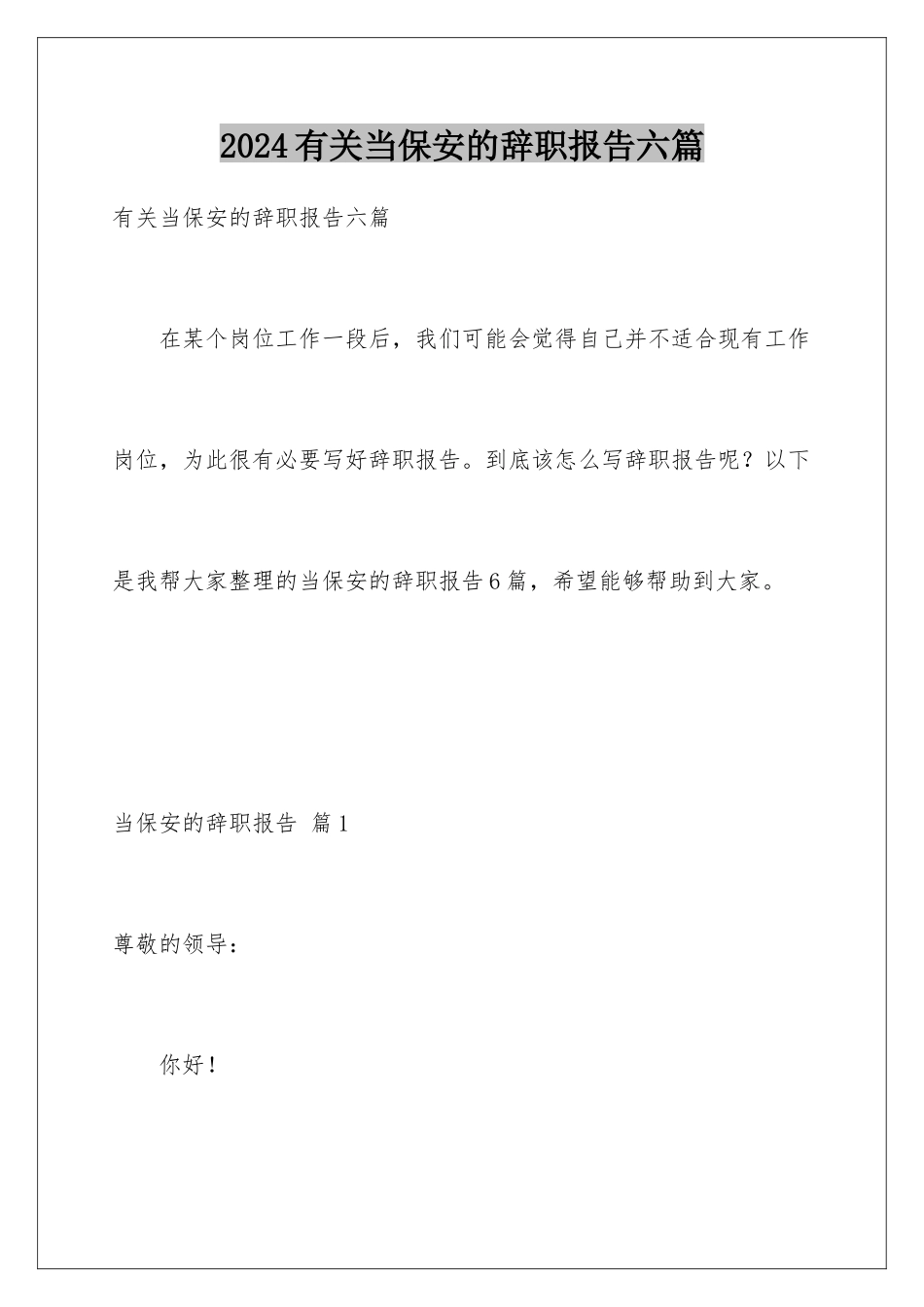 2024有关当保安的辞职报告六篇

有关当保安的辞职报告六篇

在某个岗位工作一段后，我们可能会觉得自己并不适合现有工作岗位，为此很有必要写好辞职报告。到底该怎么写辞职报告呢？以下是我帮大家整理的当保安的辞职报告6篇，希望能够帮助到大家。

当保安的辞职报告 篇1

尊敬的领导：

你好！